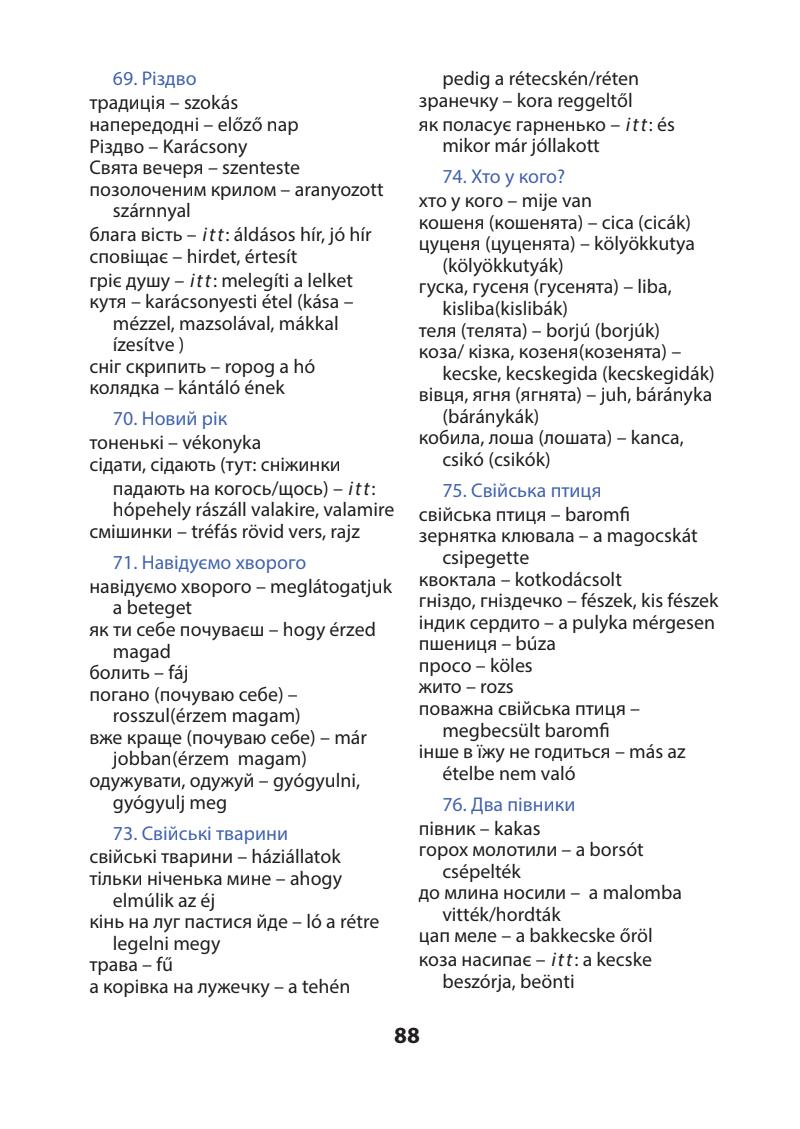 69. Різдво
традиція – szokás
напередодні – előző nap
Різдво – Karácsony
Свята вечеря – szenteste
позолоченим крилом – aranyozott szárnnyal
блага вість – itt: áldásos hír, jó hír
сповіщає – hirdet, értesít
гріє душу – itt: melegíti a lelket
кутя – karácsonyesti étel (kása – mézzel, mazsolával, mákkal ízesítve )
сніг скрипить – ropog a hó
колядка – kántáló ének

70. Новий рік
тоненькі – vékonyka
сідати, сідають (тут: сніжинки падають на когось/щось) – itt: hópehely rászáll valakire, valamire
смішинки – tréfás rövid vers, rajz

71. Навідуємо хворого
навідуємо хворого – meglátogatjuk a beteget
як ти себе почуваєш – hogy érzed magad
болить – fáj
погано (почуваю себе) – rosszul(érzem magam)
вже краще (почуваю себе) – már jobban(érzem magam)
одужувати, одужуй – gyógyulni, gyógyulj meg

73. Свійські тварини
свійські тварини – háziállatok
тільки ніченька мине – ahogy elmúlik az éj
кінь на луг пастися йде – ló a rétre legelni megy
трава – fű
а корівка на лужечку – a tehén pedig a rétecskén/réten
зранечку – kora reggeltől
як поласує гарненько – itt: és mikor már jóllakott

74. Хто у кого?
хто у кого – mije van
кошеня (кошенята) – cica (cicák)
цуценя (цуценята) – kölyökkutya (kölyökkutyák)
гуска, гусеня (гусенята) – liba, kisliba(kislibák)
теля (телята) – borjú (borjúk)
коза/ кізка, козеня(козенята) – kecske, kecskegida (kecskegidák)
вівця, ягня (ягнята) – juh, bárányka (báránykák)
кобила, лоша (лошата) – kanca, csikó (csikók)

75. Свійська птиця
свійська птиця – baromfi
зернятка клювала – a magocskát csipegette
квоктала – kotkodácsolt
гніздо, гніздечко – fészek, kis fészek
індик сердито – a pulyka mérgesen
пшениця – búza
просо – köles
жито – rozs
поважна свійська птиця – megbecsült baromfi
інше в їжу не годиться – más az ételbe nem való

76. Два півники
півник – kakas
горох молотили – a borsót csépelték
до млина носили – a malomba vitték/hordták
цап меле – a bakkecske őröl
коза насипає – itt: a kecske beszórja, beönti

88